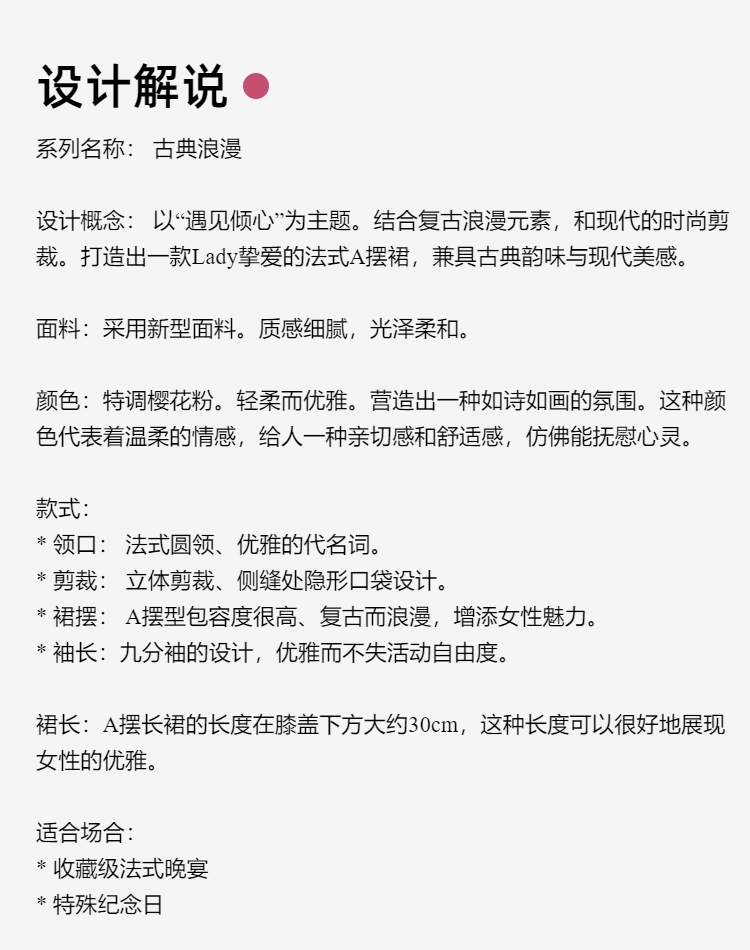 设计解说

系列名称： 古典浪漫

设计概念： 以“遇见倾心”为主题。结合复古浪漫元素，和现代的时尚剪裁。打造出一款Lady挚爱的法式A摆裙，兼具古典韵味与现代美感。

面料：采用新型面料。质感细腻，光泽柔和。

颜色：特调樱花粉。轻柔而优雅。营造出一种如诗如画的氛围。这种颜色代表着温柔的情感，给人一种亲切感和舒适感，仿佛能抚慰心灵。

款式：
* 领口： 法式圆领、优雅的代名词。
* 剪裁： 立体剪裁、侧缝处隐形口袋设计。
* 裙摆： A摆型包容度很高、复古而浪漫，增添女性魅力。
* 袖长：九分袖的设计，优雅而不失活动自由度。

裙长：A摆长裙的长度在膝盖下方大约30cm，这种长度可以很好地展现女性的优雅。

适合场合：
* 收藏级法式晚宴
* 特殊纪念日